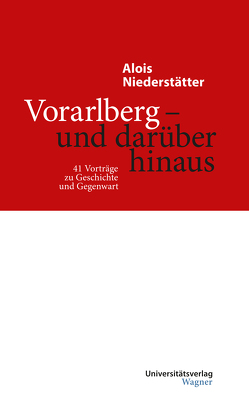 Alois Niederstätter

Vorarlberg – und darüber hinaus

41 Vorträge zu Geschichte und Gegenwart

Universitätsverlag Wagner